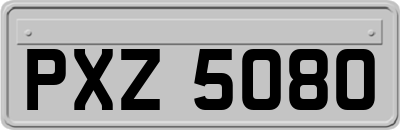 PXZ 5080